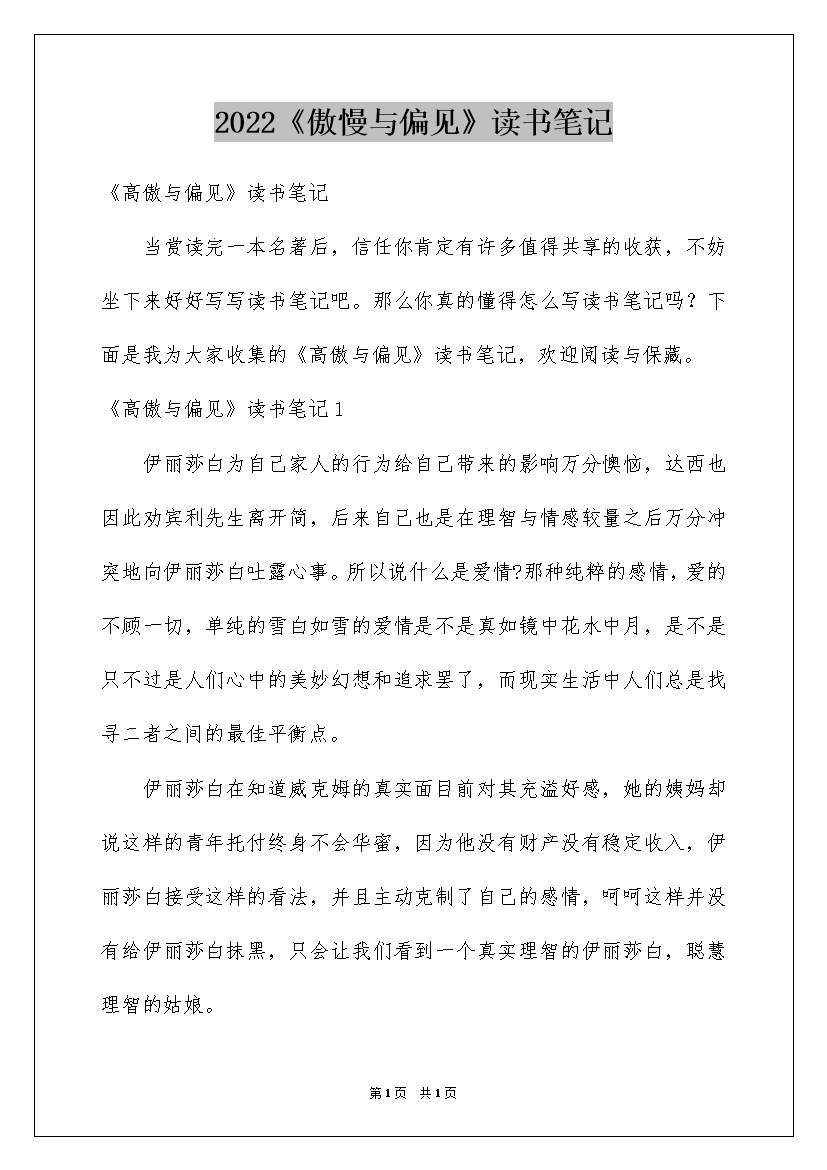 2022《傲慢与偏见》读书笔记

《高傲与偏见》读书笔记

当赏读完一本名著后，信任你肯定有许多值得共享的收获，不妨坐下来好好写写读书笔记吧。那么你真的懂得怎么写读书笔记吗？下面是我为大家收集的《高傲与偏见》读书笔记，欢迎阅读与保藏。

《高傲与偏见》读书笔记1

伊丽莎白为自己家人的行为给自己带来的影响万分懊恼，达西也因此劝宾利先生离开简，后来自己也是在理智与情感较量之后万分冲突地向伊丽莎白吐露心事。所以说什么是爱情?那种纯粹的感情，爱的不顾一切，单纯的雪白如雪的爱情是不是真如镜中花水中月，是不是只不过是人们心中的美妙幻想和追求罢了，而现实生活中人们总是找寻二者之间的最佳平衡点。

伊丽莎白在知道威克姆的真实面目前对其充溢好感，她的姨妈却说这样的青年托付终身不会华蜜，因为他没有财产没有稳定收入，伊丽莎白接受这样的看法，并且主动克制了自己的感情，呵呵这样并没有给伊丽莎白抹黑，只会让我们看到一个真实理智的伊丽莎白，聪慧理智的姑娘。

第1页 共1页